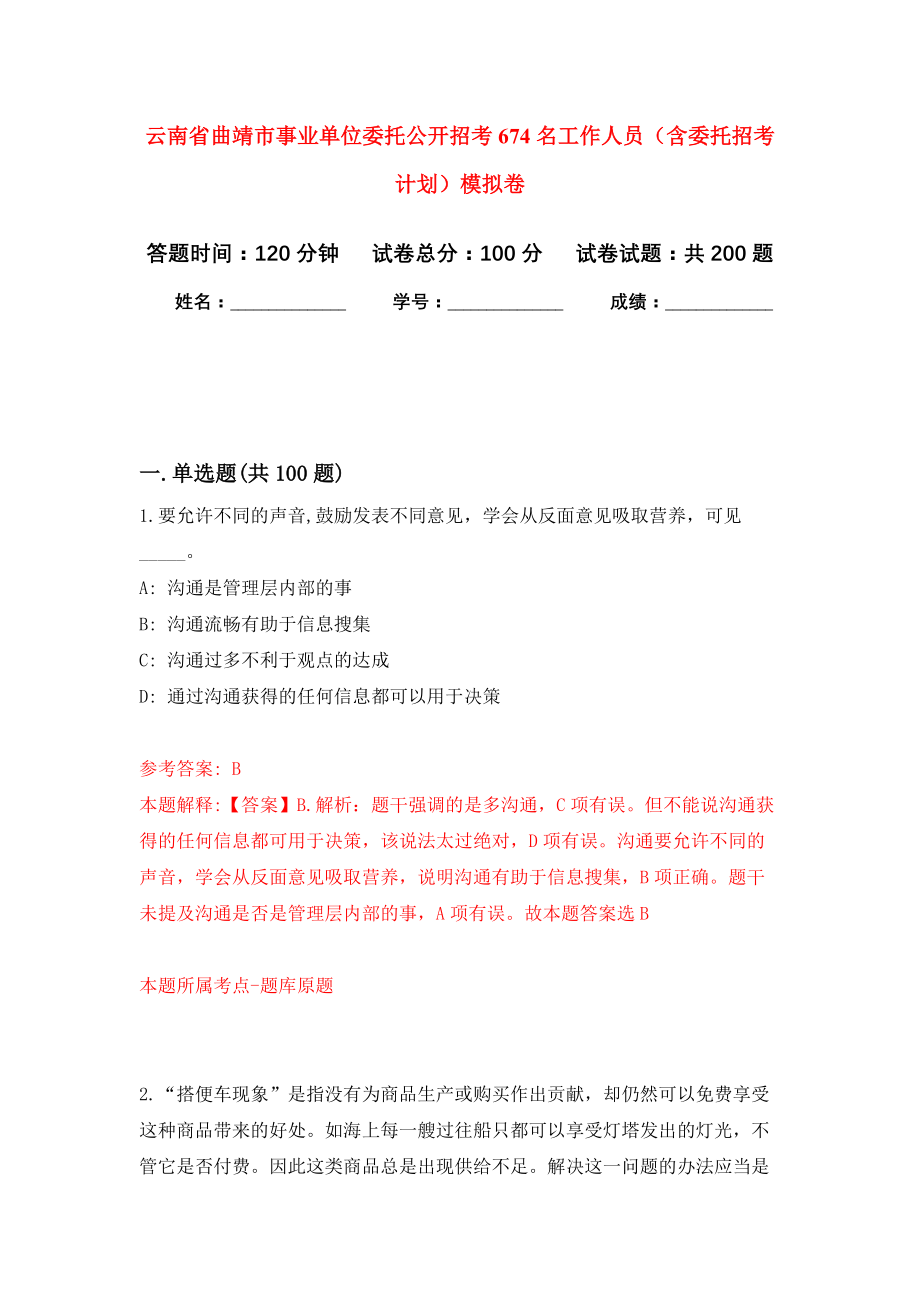 云南省曲靖市事业单位委托公开招考674名工作人员（含委托招考计划）模拟卷

答题时间：120分钟　试卷总分：100分　试卷试题：共200题

姓名：____________　学号：____________　成绩：___________

一.单选题(共100题)

1.要允许不同的声音,鼓励发表不同意见，学会从反面意见吸取营养，可见_____。

A: 沟通是管理层内部的事

B: 沟通流畅有助于信息搜集

C: 沟通过多不利于观点的达成

D: 通过沟通获得的任何信息都可以用于决策

参考答案: B

本题解释:【答案】B.解析：题干强调的是多沟通，C项有误。但不能说沟通获得的任何信息都可用于决策，该说法太过绝对，D项有误。沟通要允许不同的声音，学会从反面意见吸取营养，说明沟通有助于信息搜集，B项正确。题干未提及沟通是否是管理层内部的事，A项有误。故本题答案选B

本题所属考点-题库原题

2.“搭便车现象”是指没有为商品生产或购买作出贡献，却仍然可以免费享受这种商品带来的好处。如海上每一艘过往船只都可以享受灯塔发出的灯光，不管它是否付费。因此这类商品总是出现供给不足。解决这一问题的办法应当是